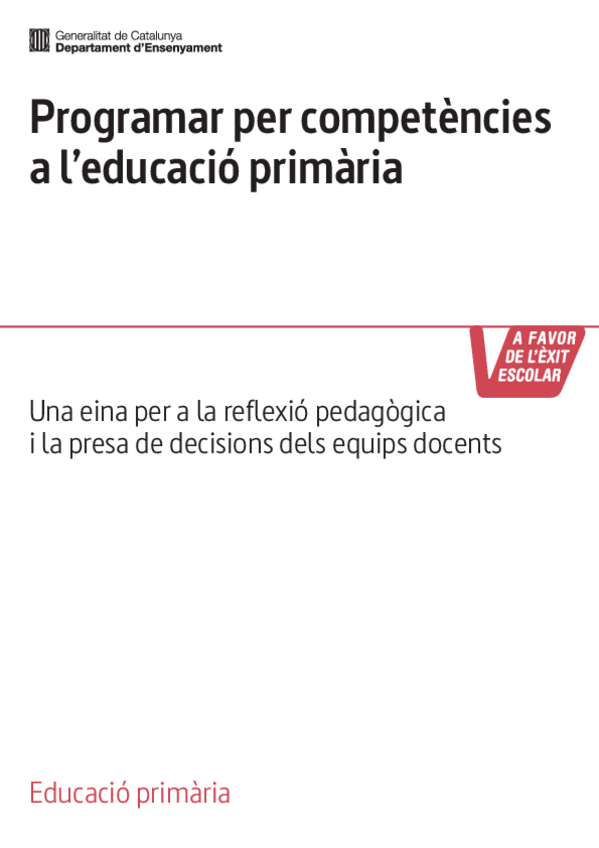 Generalitat de Catalunya
Departament d'Ensenyament

Programar per competències a l'educació primària

A FAVOR
DE L'ÈXIT
ESCOLAR

Una eina per a la reflexió pedagògica i la presa de decisions dels equips docents

Educació primària